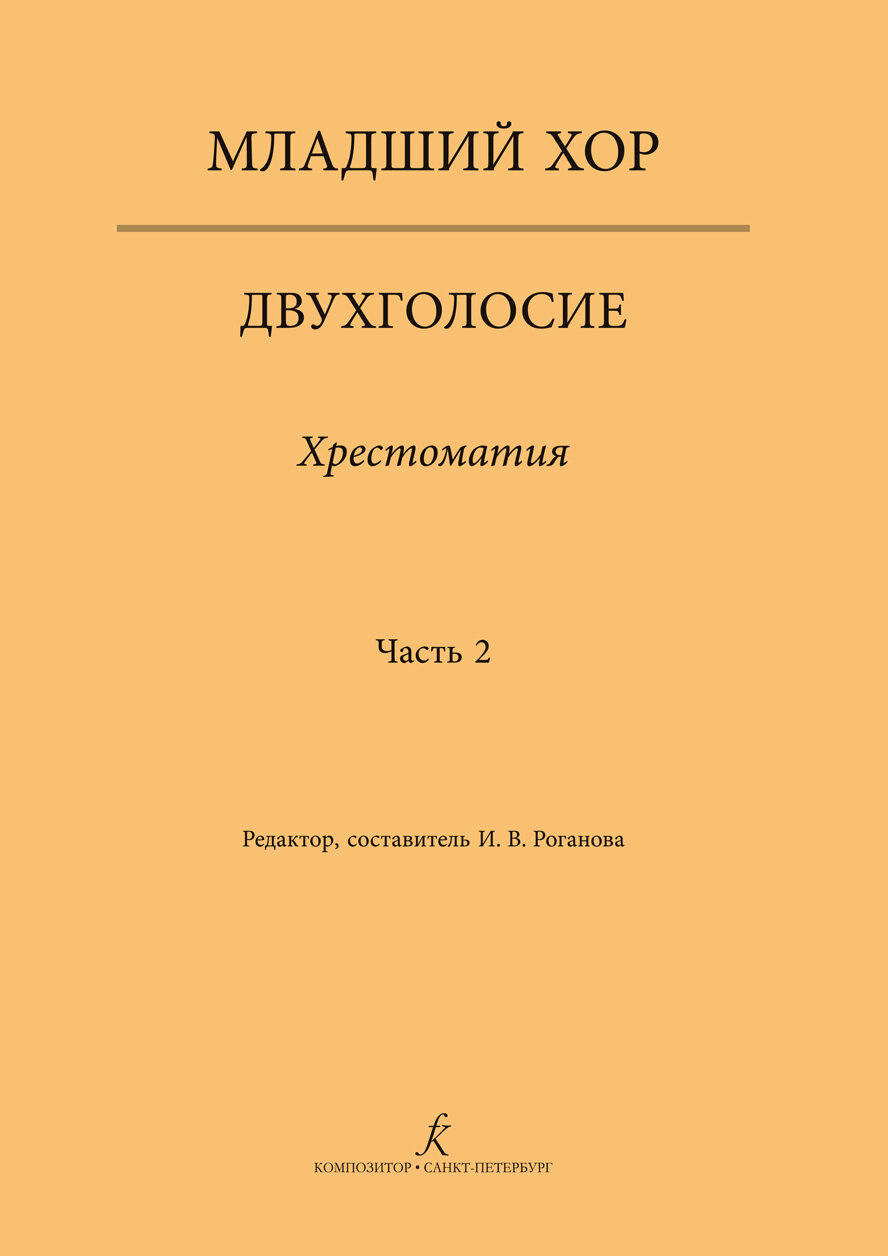 МЛАДШИЙ ХОР

ДВУХГОЛОСИЕ

Хрестоматия

Часть 2

Редактор, составитель И. В. Роганова

КОМПОЗИТОР • САНКТ-ПЕТЕРБУРГ